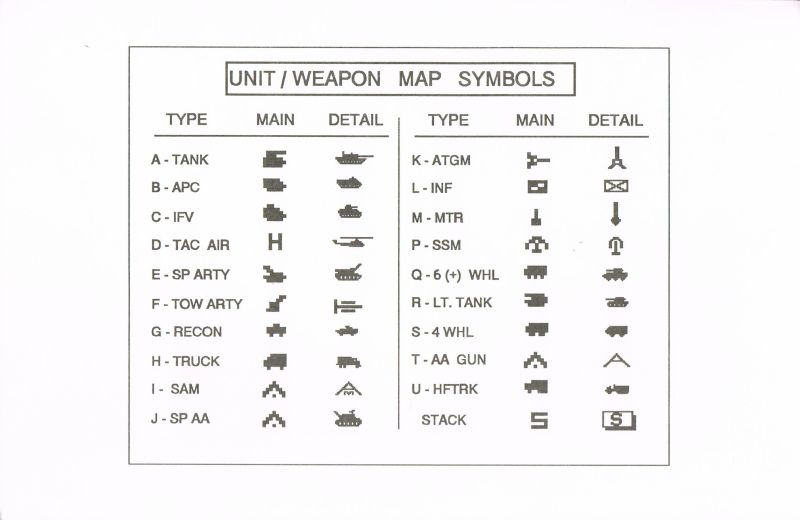 UNIT / WEAPON MAP SYMBOLS

| TYPE | MAIN | DETAIL |
|---|---|---|
| A - TANK | | |
| B - APC | | |
| C - IFV | | |
| D - TAC AIR | H | |
| E - SP ARTY | | |
| F - TOW ARTY | | |
| G - RECON | | |
| H - TRUCK | | |
| I - SAM | | |
| J - SP AA | | |

| TYPE | MAIN | DETAIL |
|---|---|---|
| K - ATGM | | |
| L - INF | | |
| M - MTR | | |
| P - SSM | | |
| Q - 6 (+) WHL | | |
| R - LT. TANK | | |
| S - 4 WHL | | |
| T - AA GUN | | |
| U - HFTRK | | |
| STACK | S | S |